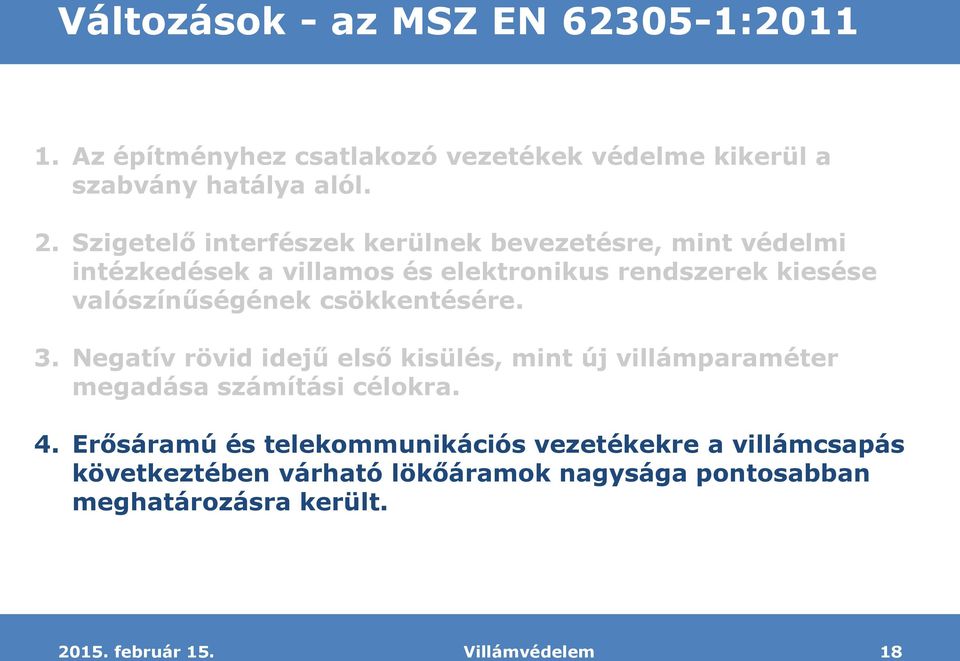 Változások - az MSZ EN 62305-1:2011

1. Az építményhez csatlakozó vezetékek védelme kikerül a szabvány hatálya alól.

2. Szigetelő interfészek kerülnek bevezetésre, mint védelmi intézkedések a villamos és elektronikus rendszerek kiesése valószínűségének csökkentésére.

3. Negatív rövid idejű első kisülés, mint új villámparaméter megadása számítási célokra.

4. Erősáramú és telekommunikációs vezetékekre a villámcsapás következtében várható lökőáramok nagysága pontosabban meghatározásra került.

2015. február 15.
Villámvédelem
18